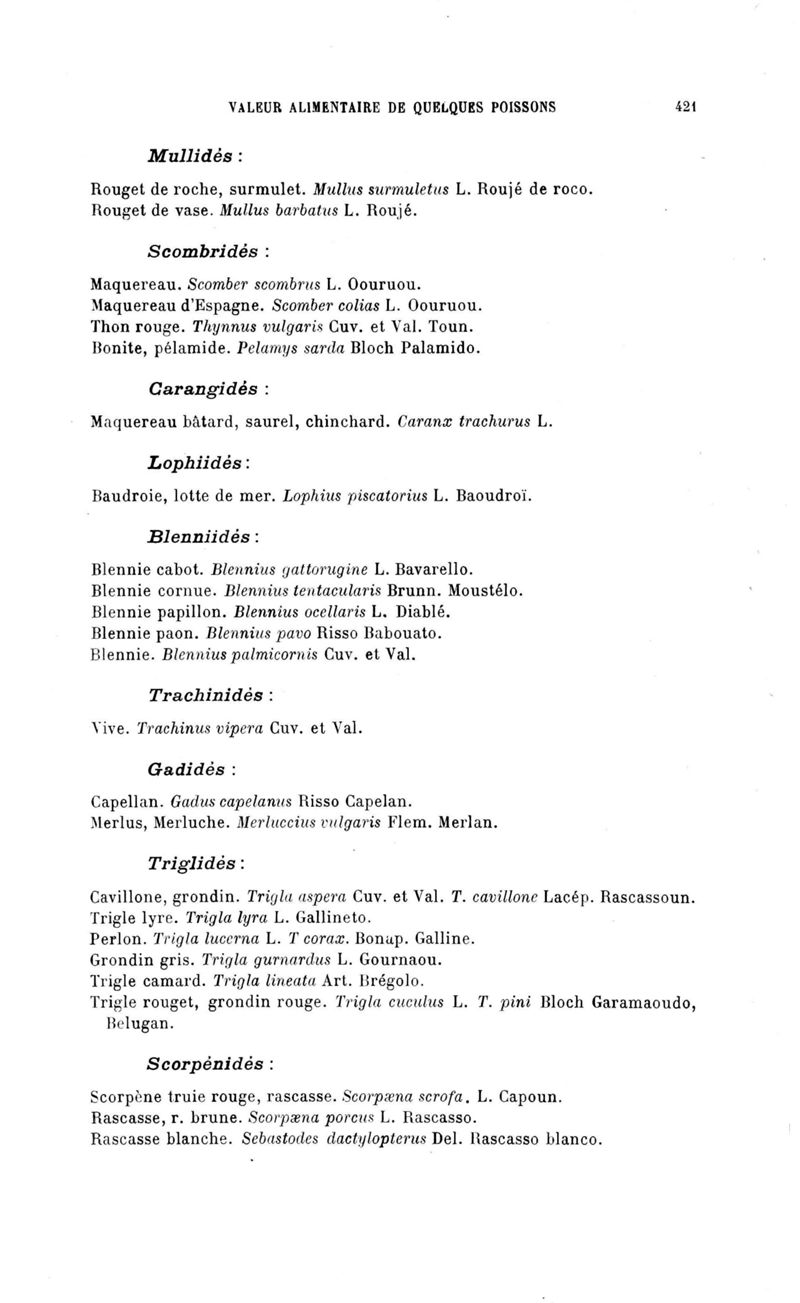 VALEUR ALIMENTAIRE DE QUELQUES POISSONS 421

Mullidés :

Rouget de roche, surmulet. Mullus surmuletus L. Roujé de roco.
Rouget de vase. Mullus barbatus L. Roujé.

Scombridés :

Maquereau. Scomber scombrus L. Oouruou.
Maquereau d'Espagne. Scomber colias L. Oouruou.
Thon rouge. Thynnus vulgaris Cuv. et Val. Toun.
Bonite, pélamide. Pelamys sarda Bloch Palamido.

Carangidés :

Maquereau bâtard, saurel, chinchard. Caranx trachurus L.

Lophiidés :

Baudroie, lotte de mer. Lophius piscatorius L. Baoudroï.

Blenniidés :

Blennie cabot. Blennius gattorugine L. Bavarello.
Blennie cornue. Blennius tentacularis Brunn. Moustélo.
Blennie papillon. Blennius ocellaris L. Diablé.
Blennie paon. Blennius pavo Risso Babouato.
Blennie. Blennius palmicornis Cuv. et Val.

Trachinidés :

Vive. Trachinus vipera Cuv. et Val.

Gadidés :

Capellan. Gadus capelanus Risso Capelan.
Merlus, Merluche. Merluccius vulgaris Flem. Merlan.

Triglidés :

Cavillone, grondin. Trigla aspera Cuv. et Val. T. cavillone Lacép. Rascassoun.
Trigle lyre. Trigla lyra L. Gallineto.
Perlon. Trigla lucerna L. T corax. Bonap. Galline.
Grondin gris. Trigla gurnardus L. Gournaou.
Trigle camard. Trigla lineata Art. Brégolo.
Trigle rouget, grondin rouge. Trigla cuculus L. T. pini Bloch Garamaoudo, Belugan.

Scorpénidés :

Scorpène truie rouge, rascasse. Scorpæna scrofa. L. Capoun.
Rascasse, r. brune. Scorpæna porcus L. Rascasso.
Rascasse blanche. Sebastodes dactylopterus Del. Rascasso blanco.